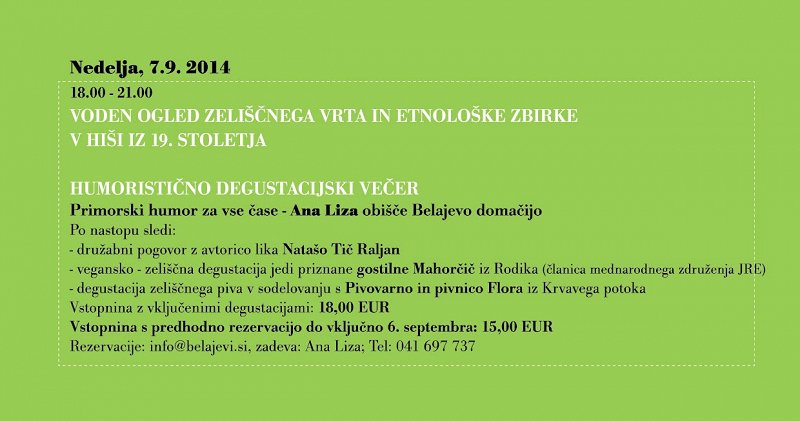 Nedelja, 7.9. 2014

18.00 - 21.00
VODEN OGLED ZELIŠČNEGA VRTA IN ETNOLOŠKE ZBIRKE
V HIŠI IZ 19. STOLETJA

HUMORISTIČNO DEGUSTACIJSKI VEČER
Primorski humor za vse čase - Ana Liza obišče Belajevo domačijo
Po nastopu sledi:
- družabni pogovor z avtorico lika Natašo Tič Raljan
- vegansko - zeliščna degustacija jedi priznane gostilne Mahorčič iz Rodika (članica mednarodnega združenja JRE)
- degustacija zeliščnega piva v sodelovanju s Pivovarno in pivnico Flora iz Krvavega potoka
Vstopnina z vključenimi degustacijami: 18,00 EUR
Vstopnina s predhodno rezervacijo do vključno 6. septembra: 15,00 EUR
Rezervacije: info@belajevi.si, zadeva: Ana Liza; Tel: 041 697 737